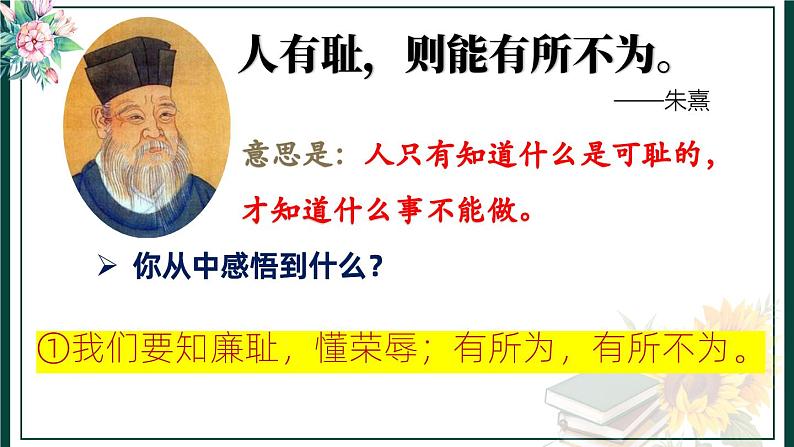 人有耻，则能有所不为。

——朱熹

意思是：人只有知道什么是可耻的，才知道什么事不能做。

➢ 你从中感悟到什么？

①我们要知廉耻，懂荣辱；有所为，有所不为。